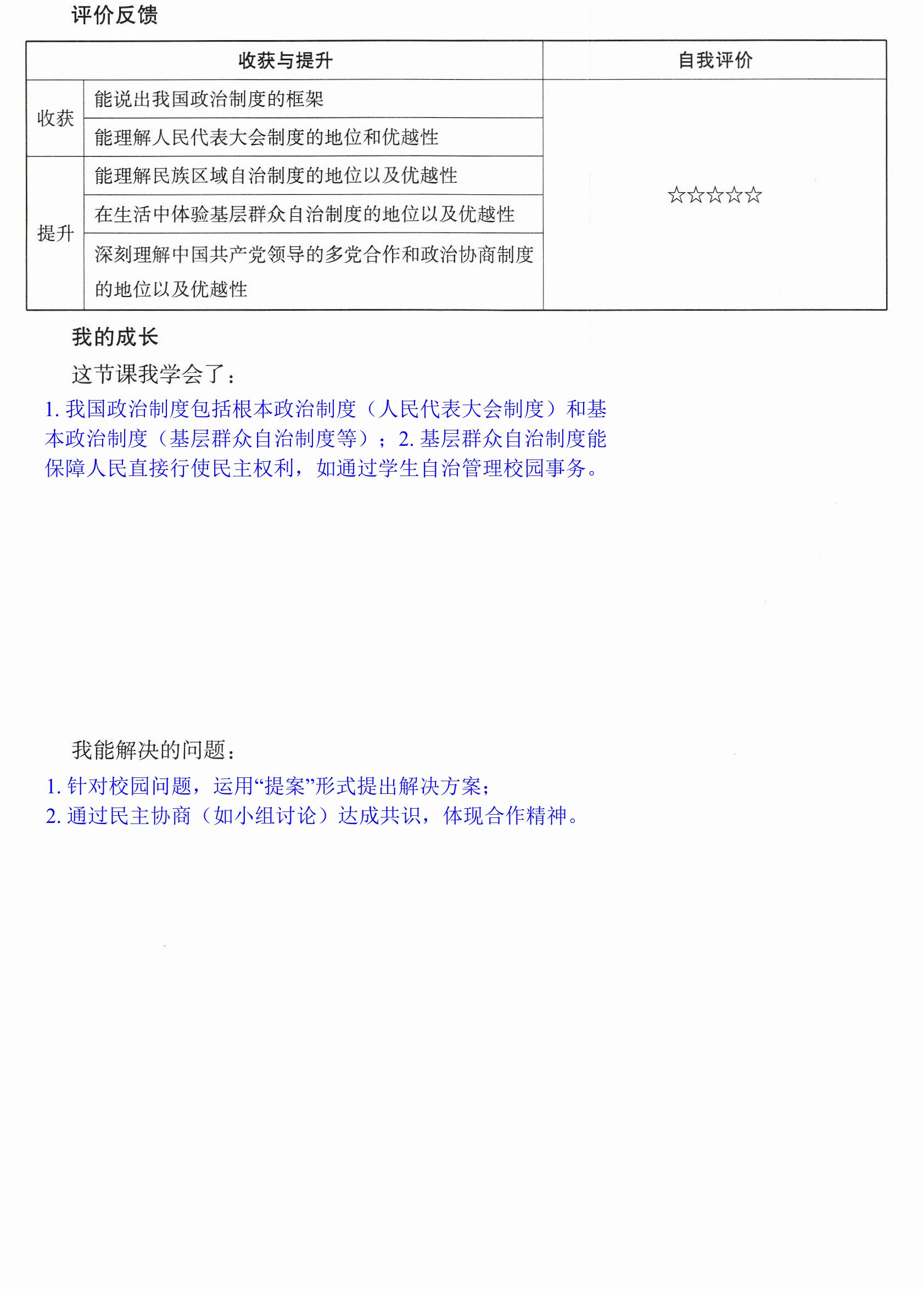 评价反馈

| 收获与提升 | | 自我评价 |
|---|---|---|
| 收获 | 能说出我国政治制度的框架 | ☆☆☆☆☆ |
| | 能理解人民代表大会制度的地位和优越性 | |
| 提升 | 能理解民族区域自治制度的地位以及优越性 | |
| | 在生活中体验基层群众自治制度的地位以及优越性 | |
| | 深刻理解中国共产党领导的多党合作和政治协商制度的地位以及优越性 | |

我的成长

这节课我学会了：

1.我国政治制度包括根本政治制度（人民代表大会制度）和基本政治制度（基层群众自治制度等）；2.基层群众自治制度能保障人民直接行使民主权利，如通过学生自治管理校园事务。

我能解决的问题：

1.针对校园问题，运用“提案”形式提出解决方案；
2.通过民主协商（如小组讨论）达成共识，体现合作精神。